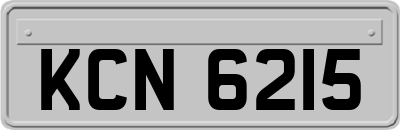 KCN 6215